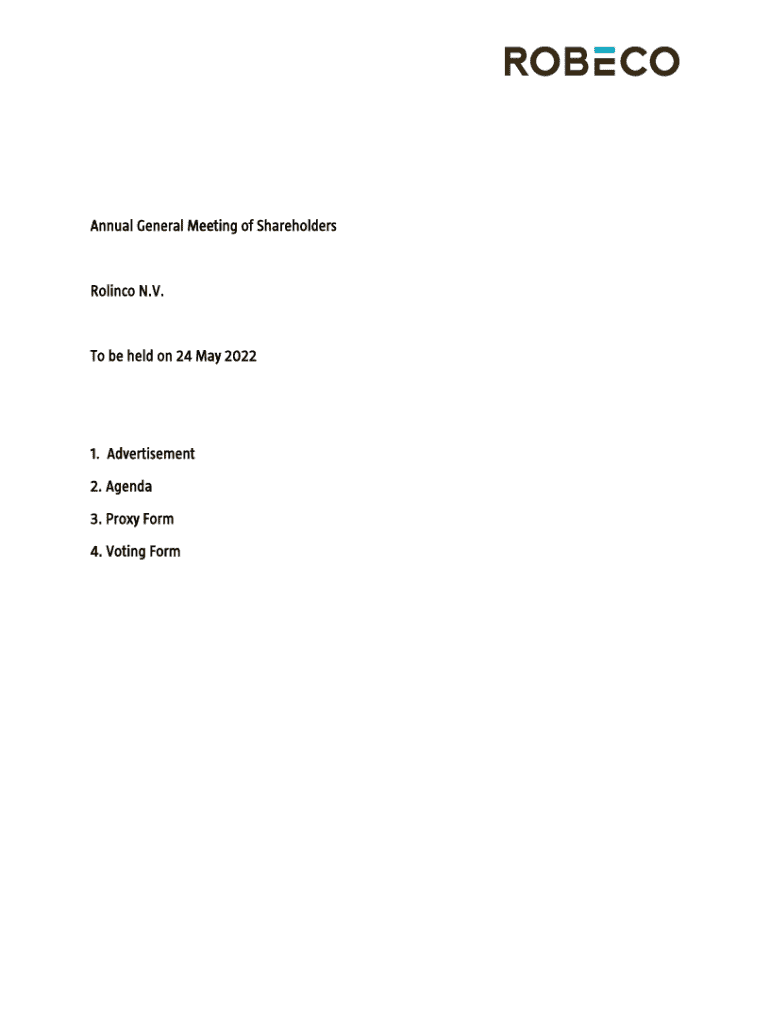 ROBECO

Annual General Meeting of Shareholders

Rolinco N.V.

To be held on 24 May 2022

1. Advertisement
2. Agenda
3. Proxy Form
4. Voting Form